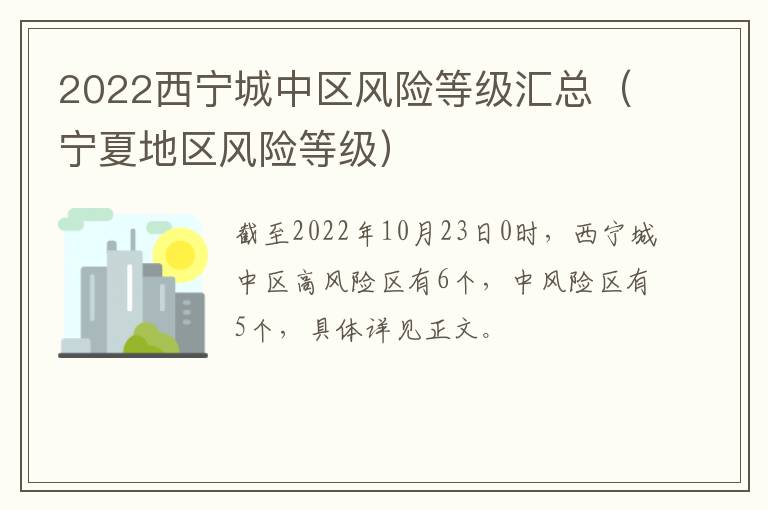 2022西宁城中区风险等级汇总（宁夏地区风险等级）

截至2022年10月23日0时，西宁城中区高风险区有6个，中风险区有5个，具体详见正文。